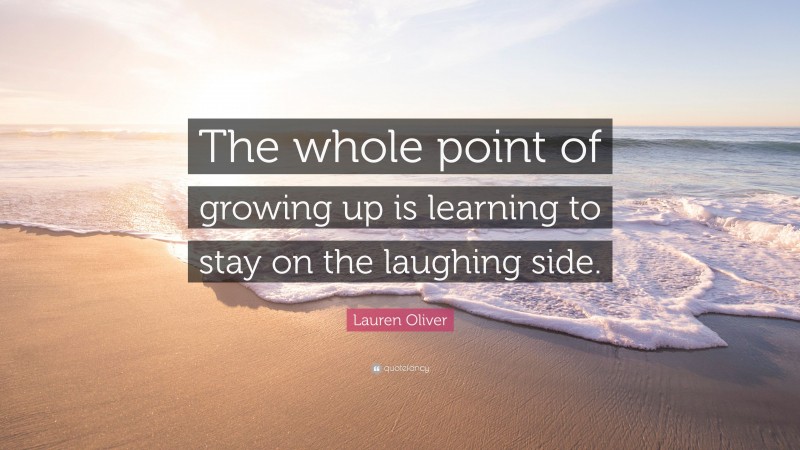 The whole point of growing up is learning to stay on the laughing side.

Lauren Oliver

quotefancy